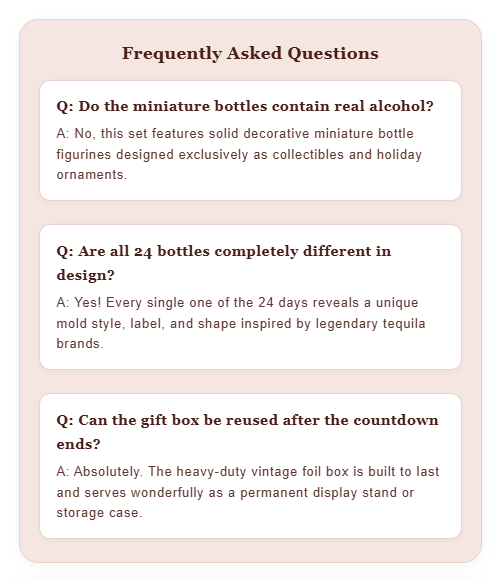 Frequently Asked Questions

Q: Do the miniature bottles contain real alcohol?

A: No, this set features solid decorative miniature bottle figurines designed exclusively as collectibles and holiday ornaments.

Q: Are all 24 bottles completely different in design?

A: Yes! Every single one of the 24 days reveals a unique mold style, label, and shape inspired by legendary tequila brands.

Q: Can the gift box be reused after the countdown ends?

A: Absolutely. The heavy-duty vintage foil box is built to last and serves wonderfully as a permanent display stand or storage case.